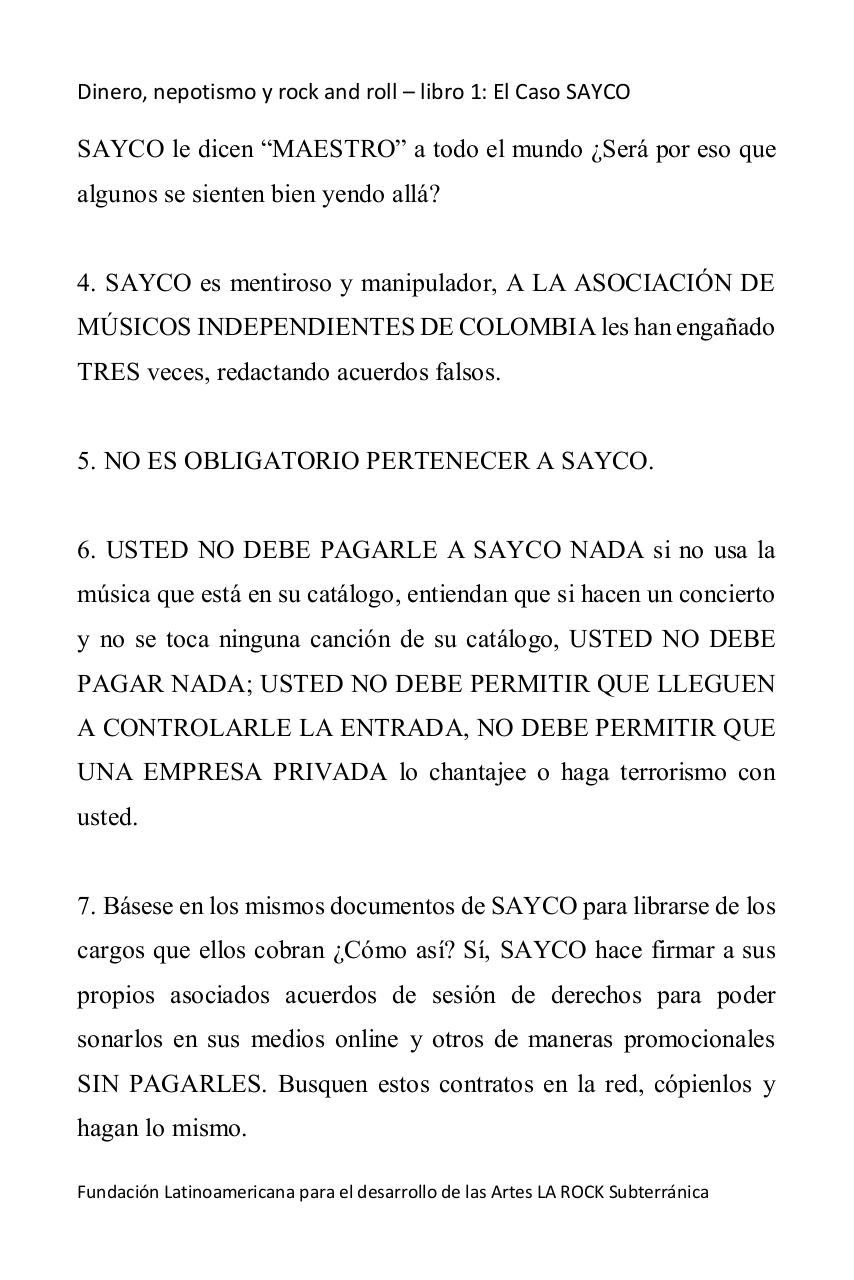 Dinero, nepotismo y rock and roll – libro 1: El Caso SAYCO

SAYCO le dicen “MAESTRO” a todo el mundo ¿Será por eso que algunos se sienten bien yendo allá?

4. SAYCO es mentiroso y manipulador, A LA ASOCIACIÓN DE MÚSICOS INDEPENDIENTES DE COLOMBIA les han engañado TRES veces, redactando acuerdos falsos.

5. NO ES OBLIGATORIO PERTENECER A SAYCO.

6. USTED NO DEBE PAGARLE A SAYCO NADA si no usa la música que está en su catálogo, entiendan que si hacen un concierto y no se toca ninguna canción de su catálogo, USTED NO DEBE PAGAR NADA; USTED NO DEBE PERMITIR QUE LLEGUEN A CONTROLARLE LA ENTRADA, NO DEBE PERMITIR QUE UNA EMPRESA PRIVADA lo chantajee o haga terrorismo con usted.

7. Básese en los mismos documentos de SAYCO para librarse de los cargos que ellos cobran ¿Cómo así? Sí, SAYCO hace firmar a sus propios asociados acuerdos de sesión de derechos para poder sonarlos en sus medios online y otros de maneras promocionales SIN PAGARLES. Busquen estos contratos en la red, cópienlos y hagan lo mismo.

Fundación Latinoamericana para el desarrollo de las Artes LA ROCK Subterránica